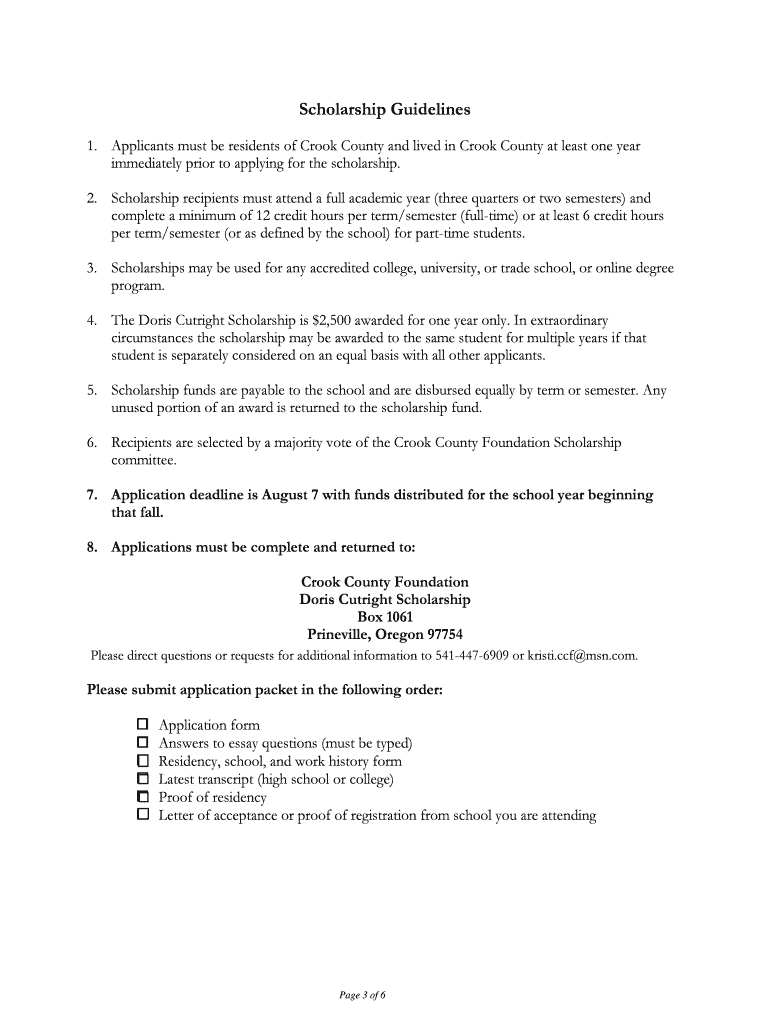 Scholarship Guidelines

1. Applicants must be residents of Crook County and lived in Crook County at least one year immediately prior to applying for the scholarship.

2. Scholarship recipients must attend a full academic year (three quarters or two semesters) and complete a minimum of 12 credit hours per term/semester (full-time) or at least 6 credit hours per term/semester (or as defined by the school) for part-time students.

3. Scholarships may be used for any accredited college, university, or trade school, or online degree program.

4. The Doris Cutright Scholarship is $2,500 awarded for one year only. In extraordinary circumstances the scholarship may be awarded to the same student for multiple years if that student is separately considered on an equal basis with all other applicants.

5. Scholarship funds are payable to the school and are disbursed equally by term or semester. Any unused portion of an award is returned to the scholarship fund.

6. Recipients are selected by a majority vote of the Crook County Foundation Scholarship committee.

7. Application deadline is August 7 with funds distributed for the school year beginning that fall.

8. Applications must be complete and returned to:

Crook County Foundation
Doris Cutright Scholarship
Box 1061
Prineville, Oregon 97754

Please direct questions or requests for additional information to 541-447-6909 or kristi.ccf@msn.com.

Please submit application packet in the following order:

☐ Application form
☐ Answers to essay questions (must be typed)
☐ Residency, school, and work history form
☐ Latest transcript (high school or college)
☐ Proof of residency
☐ Letter of acceptance or proof of registration from school you are attending

Page 3 of 6